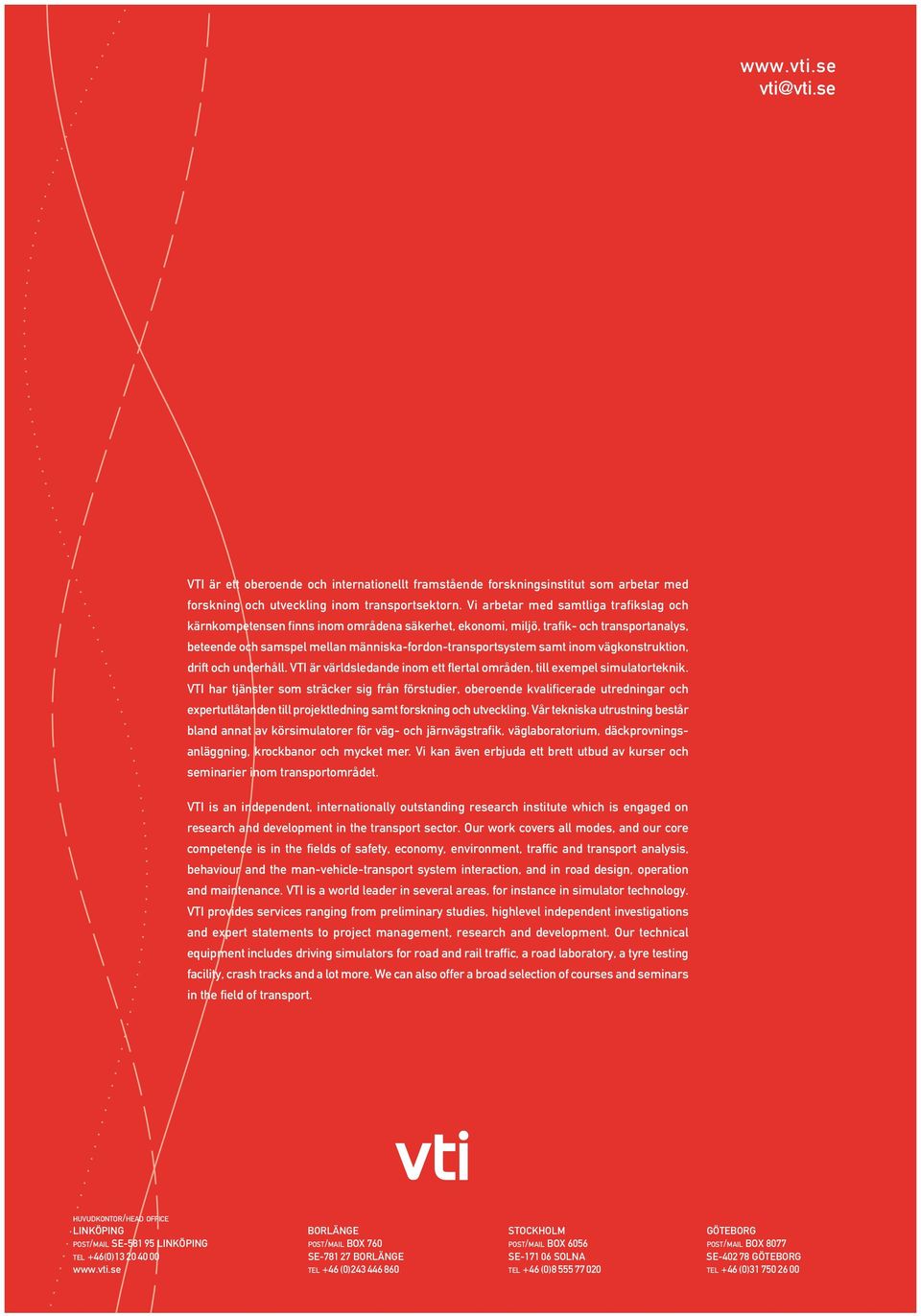 www.vti.se
vti@vti.se

VTI är ett oberoende och internationellt framstående forskningsinstitut som arbetar med forskning och utveckling inom transportsektorn. Vi arbetar med samtliga trafikslag och kärnkompetensen finns inom områdena säkerhet, ekonomi, miljö, trafik- och transportanalys, beteende och samspel mellan människa-fordon-transportsystem samt inom vägkonstruktion, drift och underhåll. VTI är världsledande inom ett flertal områden, till exempel simulatorteknik. VTI har tjänster som sträcker sig från förstudier, oberoende kvalificerade utredningar och expertutlåtanden till projektledning samt forskning och utveckling. Vår tekniska utrustning består bland annat av körsimulatorer för väg- och järnvägstrafik, väglaboratorium, däckprovningsanläggning, krockbanor och mycket mer. Vi kan även erbjuda ett brett utbud av kurser och seminarier inom transportområdet.

VTI is an independent, internationally outstanding research institute which is engaged on research and development in the transport sector. Our work covers all modes, and our core competence is in the fields of safety, economy, environment, traffic and transport analysis, behaviour and the man-vehicle-transport system interaction, and in road design, operation and maintenance. VTI is a world leader in several areas, for instance in simulator technology. VTI provides services ranging from preliminary studies, highlevel independent investigations and expert statements to project management, research and development. Our technical equipment includes driving simulators for road and rail traffic, a road laboratory, a tyre testing facility, crash tracks and a lot more. We can also offer a broad selection of courses and seminars in the field of transport.

vti

HUVUDKONTOR/HEAD OFFICE
LINKÖPING
POST/MAIL SE-581 95 LINKÖPING
TEL +46(0)13 20 40 00
www.vti.se

BORLÄNGE
POST/MAIL BOX 760
SE-781 27 BORLÄNGE
TEL +46 (0)243 446 860

STOCKHOLM
POST/MAIL BOX 6056
SE-171 06 SOLNA
TEL +46 (0)8 555 77 020

GÖTEBORG
POST/MAIL BOX 8077
SE-402 78 GÖTEBORG
TEL +46 (0)31 750 26 00